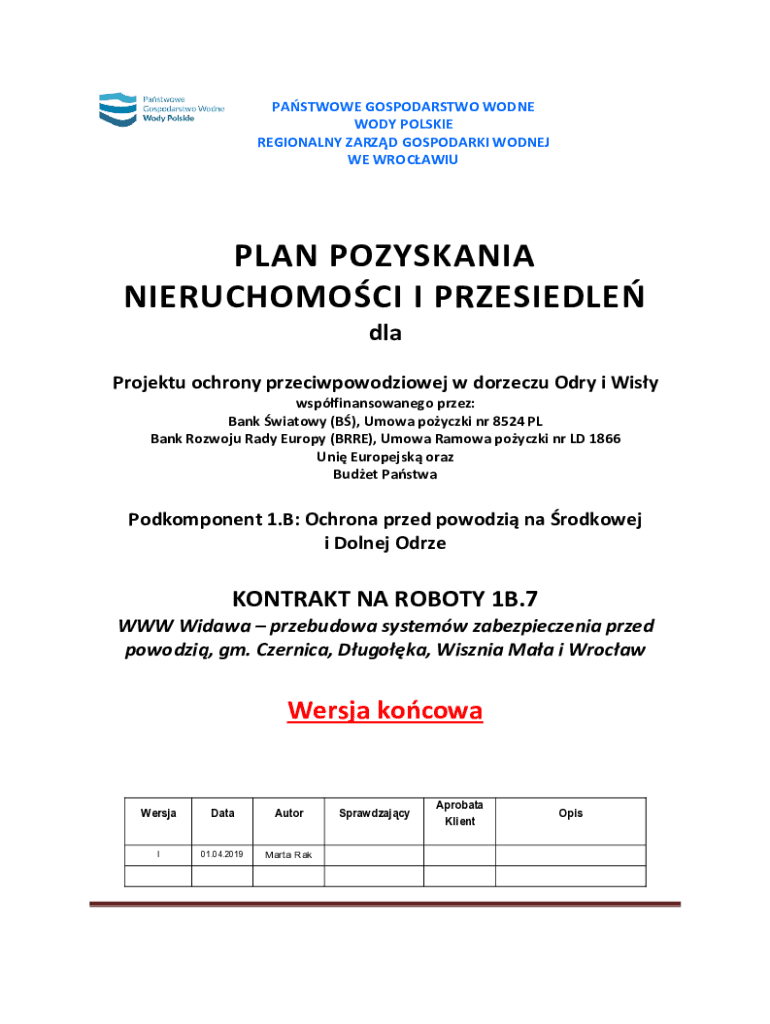 Państwowe Gospodarstwo Wodne Wody Polskie

PAŃSTWOWE GOSPODARSTWO WODNE
WODY POLSKIE
REGIONALNY ZARZĄD GOSPODARKI WODNEJ
WE WROCŁAWIU

PLAN POZYSKANIA NIERUCHOMOŚCI I PRZESIEDLEŃ

dla

Projektu ochrony przeciwpowodziowej w dorzeczu Odry i Wisły

współfinansowanego przez:
Bank Światowy (BŚ), Umowa pożyczki nr 8524 PL
Bank Rozwoju Rady Europy (BRRE), Umowa Ramowa pożyczki nr LD 1866
Unię Europejską oraz
Budżet Państwa

Podkomponent 1.B: Ochrona przed powodzią na Środkowej i Dolnej Odrze

KONTRAKT NA ROBOTY 1B.7

WWW Widawa – przebudowa systemów zabezpieczenia przed powodzią, gm. Czernica, Długołęka, Wisznia Mała i Wrocław

Wersja końcowa

| Wersja | Data | Autor | Sprawdzający | Aprobata Klient | Opis |
|---|---|---|---|---|---|
| I | 01.04.2019 | Marta Rak | | | |
| | | | | | |